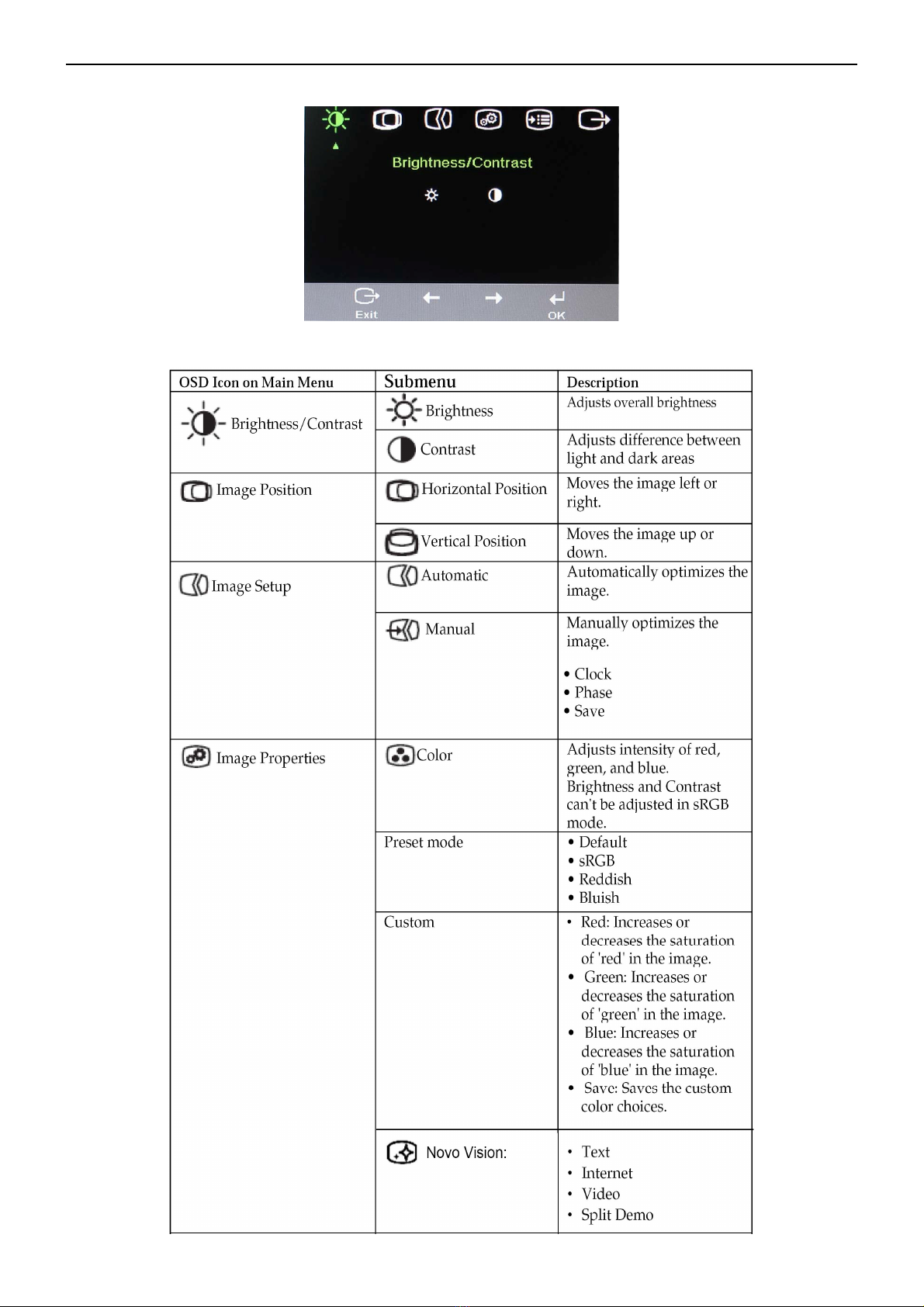 Brightness/Contrast

Exit OK

| OSD Icon on Main Menu | Submenu | Description |
|---|---|---|
| Brightness/Contrast | Brightness | Adjusts overall brightness |
| | Contrast | Adjusts difference between light and dark areas |
| Image Position | Horizontal Position | Moves the image left or right. |
| | Vertical Position | Moves the image up or down. |
| Image Setup | Automatic | Automatically optimizes the image. |
| | Manual | Manually optimizes the image. • Clock • Phase • Save |
| Image Properties | Color | Adjusts intensity of red, green, and blue. Brightness and Contrast can't be adjusted in sRGB mode. |
| | Preset mode | • Default • sRGB • Reddish • Bluish |
| | Custom | • Red: Increases or decreases the saturation of 'red' in the image. • Green: Increases or decreases the saturation of 'green' in the image. • Blue: Increases or decreases the saturation of 'blue' in the image. • Save: Saves the custom color choices. |
| | Novo Vision: | • Text • Internet • Video • Split Demo |